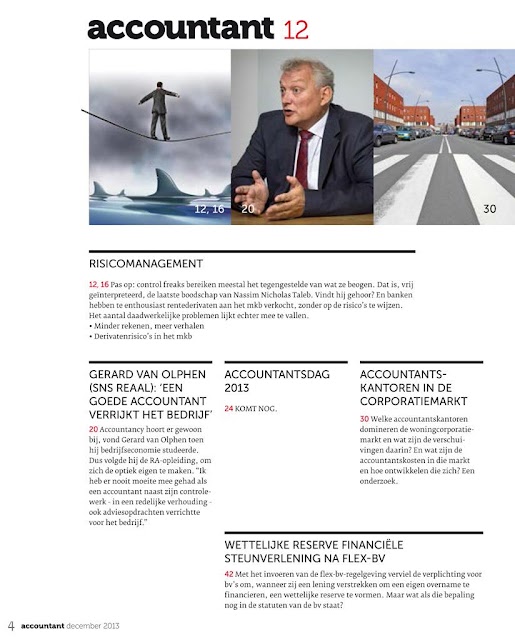 accountant 12

12, 16

20

30

RISICOMANAGEMENT

12, 16 Pas op: control freaks bereiken meestal het tegengestelde van wat ze beogen. Dat is, vrij geïnterpreteerd, de laatste boodschap van Nassim Nicholas Taleb. Vindt hij gehoor? En banken hebben te enthousiast rentederivaten aan het mkb verkocht, zonder op de risico's te wijzen. Het aantal daadwerkelijke problemen lijkt echter mee te vallen.
• Minder rekenen, meer verhalen
• Derivatenrisico's in het mkb

GERARD VAN OLPHEN (SNS REAAL): 'EEN GOEDE ACCOUNTANT VERRIJKT HET BEDRIJF'

20 Accountancy hoort er gewoon bij, vond Gerard van Olphen toen hij bedrijfseconomie studeerde. Dus volgde hij de RA-opleiding, om zich de optiek eigen te maken. "Ik heb er nooit moeite mee gehad als een accountant naast zijn controlewerk - in een redelijke verhouding - ook adviesopdrachten verrichtte voor het bedrijf."

ACCOUNTANTSDAG 2013

24 KOMT NOG.

ACCOUNTANTSKANTOREN IN DE CORPORATIEMARKT

30 Welke accountantskantoren domineren de woningcorporatiemarkt en wat zijn de verschuivingen daarin? En wat zijn de accountantskosten in die markt en hoe ontwikkelen die zich? Een onderzoek.

WETTELIJKE RESERVE FINANCIËLE STEUNVERLENING NA FLEX-BV

42 Met het invoeren van de flex-bv-regelgeving verviel de verplichting voor bv's om, wanneer zij een lening verstrekken om een eigen overname te financieren, een wettelijke reserve te vormen. Maar wat als die bepaling nog in de statuten van de bv staat?

4 accountant december 2013